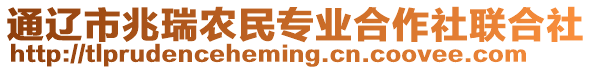 通辽市兆瑞农民专业合作社联合社
http://tlprudenceheming.cn.coovee.com